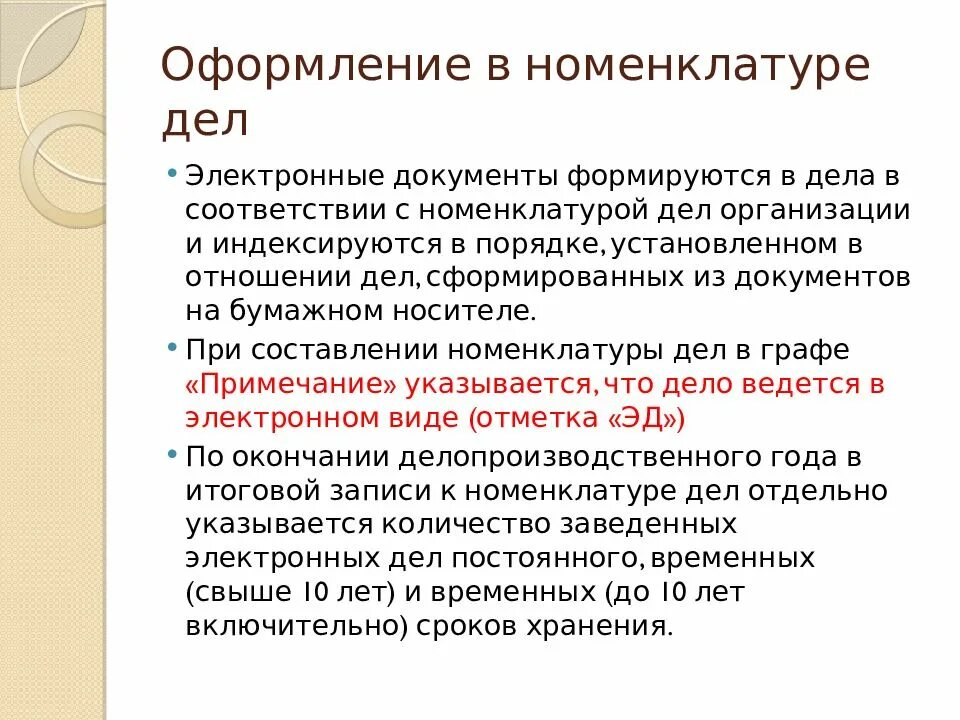 Оформление в номенклатуре дел

• Электронные документы формируются в дела в соответствии с номенклатурой дел организации и индексируются в порядке, установленном в отношении дел, сформированных из документов на бумажном носителе.

• При составлении номенклатуры дел в графе «Примечание» указывается, что дело ведется в электронном виде (отметка «ЭД»)

• По окончании делопроизводственного года в итоговой записи к номенклатуре дел отдельно указывается количество заведенных электронных дел постоянного, временных (свыше 10 лет) и временных (до 10 лет включительно) сроков хранения.